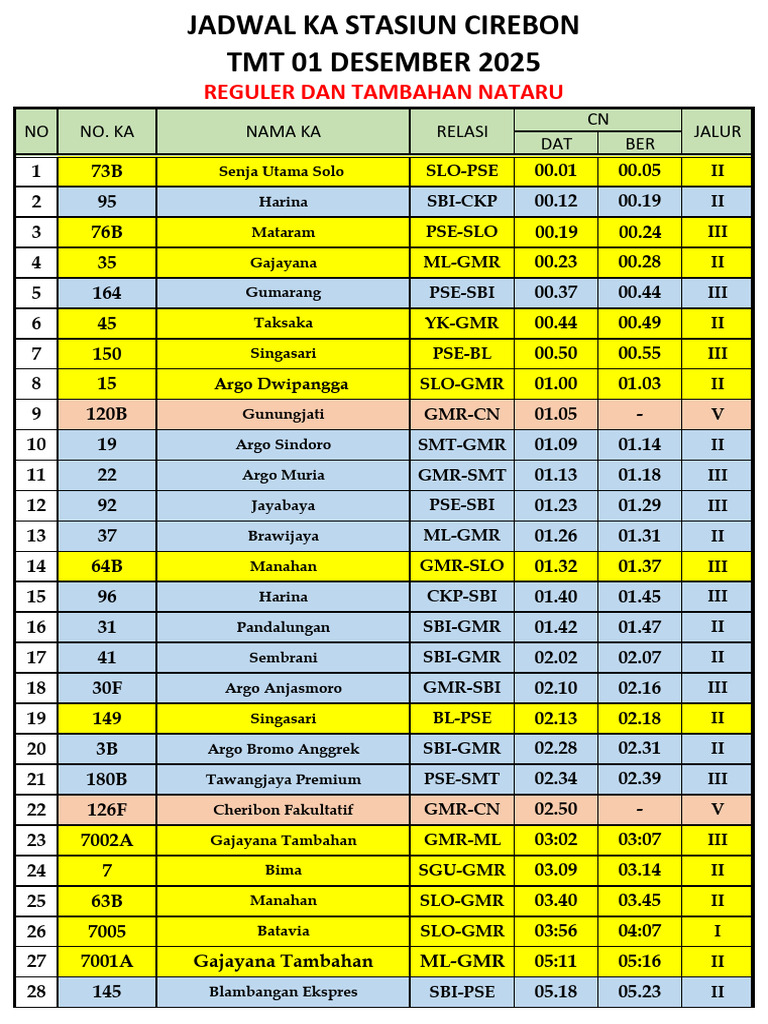 JADWAL KA STASIUN CIREBON
TMT 01 DESEMBER 2025
REGULER DAN TAMBAHAN NATARU

| NO | NO. KA | NAMA KA | RELASI | CN DAT | CN BER | JALUR |
|---|---|---|---|---|---|---|
| 1 | 73B | Senja Utama Solo | SLO-PSE | 00.01 | 00.05 | II |
| 2 | 95 | Harina | SBI-CKP | 00.12 | 00.19 | II |
| 3 | 76B | Mataram | PSE-SLO | 00.19 | 00.24 | III |
| 4 | 35 | Gajayana | ML-GMR | 00.23 | 00.28 | II |
| 5 | 164 | Gumarang | PSE-SBI | 00.37 | 00.44 | III |
| 6 | 45 | Taksaka | YK-GMR | 00.44 | 00.49 | II |
| 7 | 150 | Singasari | PSE-BL | 00.50 | 00.55 | III |
| 8 | 15 | Argo Dwipangga | SLO-GMR | 01.00 | 01.03 | II |
| 9 | 120B | Gunungjati | GMR-CN | 01.05 | - | V |
| 10 | 19 | Argo Sindoro | SMT-GMR | 01.09 | 01.14 | II |
| 11 | 22 | Argo Muria | GMR-SMT | 01.13 | 01.18 | III |
| 12 | 92 | Jayabaya | PSE-SBI | 01.23 | 01.29 | III |
| 13 | 37 | Brawijaya | ML-GMR | 01.26 | 01.31 | II |
| 14 | 64B | Manahan | GMR-SLO | 01.32 | 01.37 | III |
| 15 | 96 | Harina | CKP-SBI | 01.40 | 01.45 | III |
| 16 | 31 | Pandalungan | SBI-GMR | 01.42 | 01.47 | II |
| 17 | 41 | Sembrani | SBI-GMR | 02.02 | 02.07 | II |
| 18 | 30F | Argo Anjasmoro | GMR-SBI | 02.10 | 02.16 | III |
| 19 | 149 | Singasari | BL-PSE | 02.13 | 02.18 | II |
| 20 | 3B | Argo Bromo Anggrek | SBI-GMR | 02.28 | 02.31 | II |
| 21 | 180B | Tawangjaya Premium | PSE-SMT | 02.34 | 02.39 | III |
| 22 | 126F | Cheribon Fakultatif | GMR-CN | 02.50 | - | V |
| 23 | 7002A | Gajayana Tambahan | GMR-ML | 03:02 | 03:07 | III |
| 24 | 7 | Bima | SGU-GMR | 03.09 | 03.14 | II |
| 25 | 63B | Manahan | SLO-GMR | 03.40 | 03.45 | II |
| 26 | 7005 | Batavia | SLO-GMR | 03:56 | 04:07 | I |
| 27 | 7001A | Gajayana Tambahan | ML-GMR | 05:11 | 05:16 | II |
| 28 | 145 | Blambangan Ekspres | SBI-PSE | 05.18 | 05.23 | II |